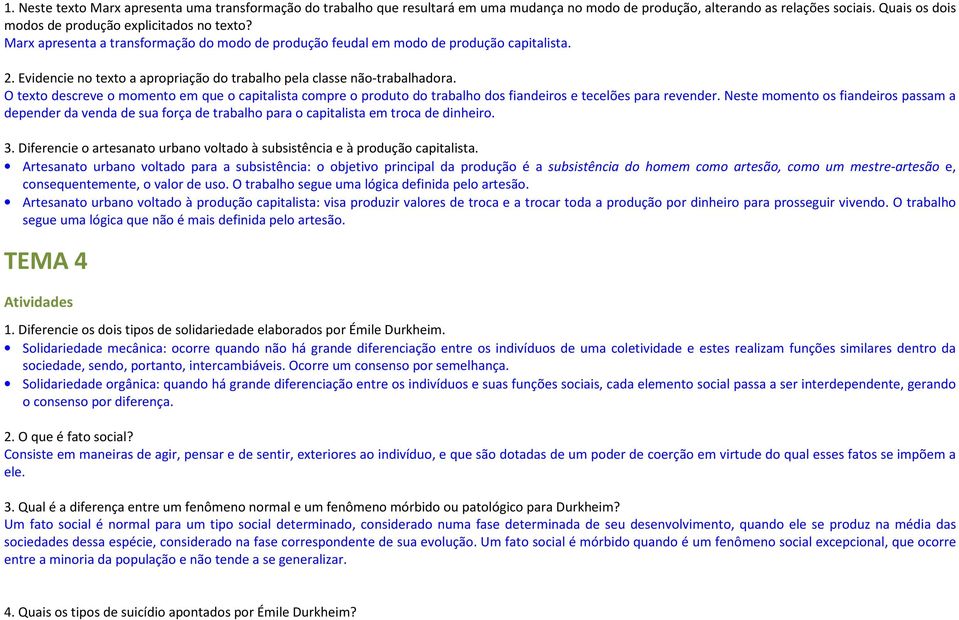 1. Neste texto Marx apresenta uma transformação do trabalho que resultará em uma mudança no modo de produção, alterando as relações sociais. Quais os dois modos de produção explicitados no texto?
Marx apresenta a transformação do modo de produção feudal em modo de produção capitalista.

2. Evidencie no texto a apropriação do trabalho pela classe não-trabalhadora.
O texto descreve o momento em que o capitalista compre o produto do trabalho dos fiandeiros e tecelões para revender. Neste momento os fiandeiros passam a depender da venda de sua força de trabalho para o capitalista em troca de dinheiro.

3. Diferencie o artesanato urbano voltado à subsistência e à produção capitalista.
• Artesanato urbano voltado para a subsistência: o objetivo principal da produção é a subsistência do homem como artesão, como um mestre-artesão e, consequentemente, o valor de uso. O trabalho segue uma lógica definida pelo artesão.
• Artesanato urbano voltado à produção capitalista: visa produzir valores de troca e a trocar toda a produção por dinheiro para prosseguir vivendo. O trabalho segue uma lógica que não é mais definida pelo artesão.

TEMA 4

Atividades

1. Diferencie os dois tipos de solidariedade elaborados por Émile Durkheim.
• Solidariedade mecânica: ocorre quando não há grande diferenciação entre os indivíduos de uma coletividade e estes realizam funções similares dentro da sociedade, sendo, portanto, intercambiáveis. Ocorre um consenso por semelhança.
• Solidariedade orgânica: quando há grande diferenciação entre os indivíduos e suas funções sociais, cada elemento social passa a ser interdependente, gerando o consenso por diferença.

2. O que é fato social?
Consiste em maneiras de agir, pensar e de sentir, exteriores ao indivíduo, e que são dotadas de um poder de coerção em virtude do qual esses fatos se impõem a ele.

3. Qual é a diferença entre um fenômeno normal e um fenômeno mórbido ou patológico para Durkheim?
Um fato social é normal para um tipo social determinado, considerado numa fase determinada de seu desenvolvimento, quando ele se produz na média das sociedades dessa espécie, considerado na fase correspondente de sua evolução. Um fato social é mórbido quando é um fenômeno social excepcional, que ocorre entre a minoria da população e não tende a se generalizar.

4. Quais os tipos de suicídio apontados por Émile Durkheim?